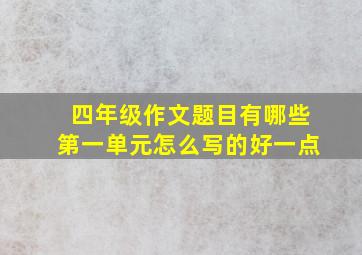 四年级作文题目有哪些
第一单元怎么写的好一点